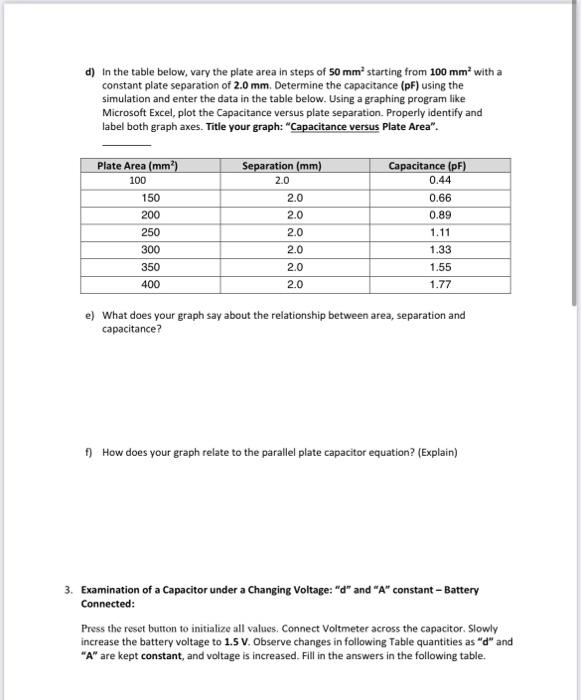 d) In the table below, vary the plate area in steps of 50 mm$^2$ starting from 100 mm$^2$ with a constant plate separation of 2.0 mm. Determine the capacitance (pF) using the simulation and enter the data in the table below. Using a graphing program like Microsoft Excel, plot the Capacitance versus plate separation. Properly identify and label both graph axes. Title your graph: "Capacitance versus Plate Area".

| Plate Area (mm$^2$) | Separation (mm) | Capacitance (pF) |
|---|---|---|
| 100 | 2.0 | 0.44 |
| 150 | 2.0 | 0.66 |
| 200 | 2.0 | 0.89 |
| 250 | 2.0 | 1.11 |
| 300 | 2.0 | 1.33 |
| 350 | 2.0 | 1.55 |
| 400 | 2.0 | 1.77 |

e) What does your graph say about the relationship between area, separation and capacitance?

f) How does your graph relate to the parallel plate capacitor equation? (Explain)

3. Examination of a Capacitor under a Changing Voltage: "d" and "A" constant – Battery Connected:

Press the reset button to initialize all values. Connect Voltmeter across the capacitor. Slowly increase the battery voltage to 1.5 V. Observe changes in following Table quantities as "d" and "A" are kept constant, and voltage is increased. Fill in the answers in the following table.